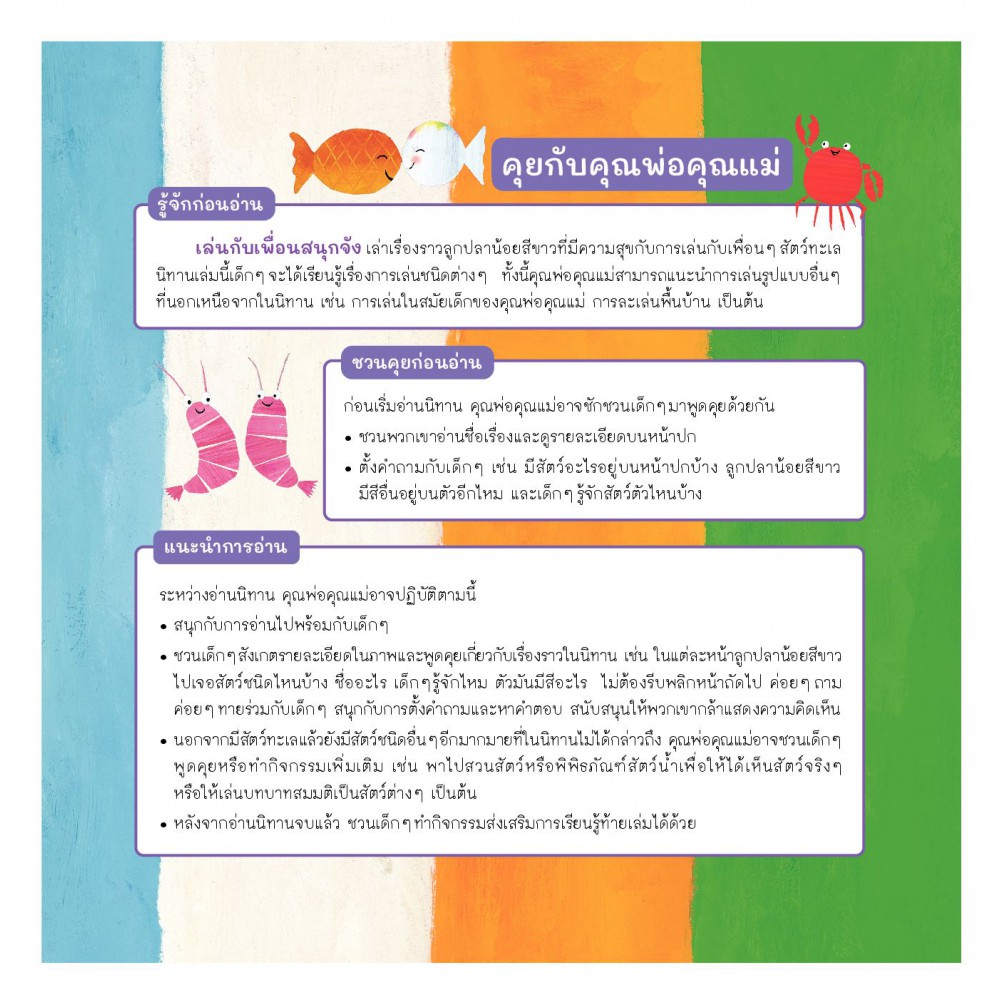 คุยกับคุณพ่อคุณแม่

รู้จักก่อนอ่าน

เล่นกับเพื่อนสนุกจัง เล่าเรื่องราวลูกปลาน้อยสีขาวที่มีความสุขกับการเล่นกับเพื่อนๆ สัตว์ทะเล นิทานเล่มนี้เด็กๆ จะได้เรียนรู้เรื่องการเล่นชนิดต่างๆ ทั้งนี้คุณพ่อคุณแม่สามารถแนะนำการเล่นรูปแบบอื่นๆ ที่นอกเหนือจากในนิทาน เช่น การเล่นในสมัยเด็กของคุณพ่อคุณแม่ การละเล่นพื้นบ้าน เป็นต้น

ชวนคุยก่อนอ่าน

ก่อนเริ่มอ่านนิทาน คุณพ่อคุณแม่อาจชักชวนเด็กๆ มาพูดคุยด้วยกัน
• ชวนพวกเขาอ่านชื่อเรื่องและดูรายละเอียดบนหน้าปก
• ตั้งคำถามกับเด็กๆ เช่น มีสัตว์อะไรอยู่บนหน้าปกบ้าง ลูกปลาน้อยสีขาวมีสีอื่นอยู่บนตัวอีกไหม และเด็กๆ รู้จักสัตว์ตัวไหนบ้าง

แนะนำการอ่าน

ระหว่างอ่านนิทาน คุณพ่อคุณแม่อาจปฏิบัติตามนี้
• สนุกกับการอ่านไปพร้อมกับเด็กๆ
• ชวนเด็กๆ สังเกตรายละเอียดในภาพและพูดคุยเกี่ยวกับเรื่องราวในนิทาน เช่น ในแต่ละหน้าลูกปลาน้อยสีขาวไปเจอสัตว์ชนิดไหนบ้าง ชื่ออะไร เด็กๆ รู้จักไหม ตัวมันมีสีอะไร ไม่ต้องรีบพลิกหน้าถัดไป ค่อยๆ ถาม ค่อยๆ ทายร่วมกับเด็กๆ สนุกกับการตั้งคำถามและหาคำตอบ สนับสนุนให้พวกเขากล้าแสดงความคิดเห็น
• นอกจากมีสัตว์ทะเลแล้วยังมีสัตว์ชนิดอื่นๆ อีกมากมายที่ในนิทานไม่ได้กล่าวถึง คุณพ่อคุณแม่อาจชวนเด็กๆ พูดคุยหรือทำกิจกรรมเพิ่มเติม เช่น พาไปสวนสัตว์หรือพิพิธภัณฑ์สัตว์น้ำเพื่อให้ได้เห็นสัตว์จริงๆ หรือให้เล่นบทบาทสมมติเป็นสัตว์ต่างๆ เป็นต้น
• หลังจากอ่านนิทานจบแล้ว ชวนเด็กๆ ทำกิจกรรมส่งเสริมการเรียนรู้ท้ายเล่มได้ด้วย